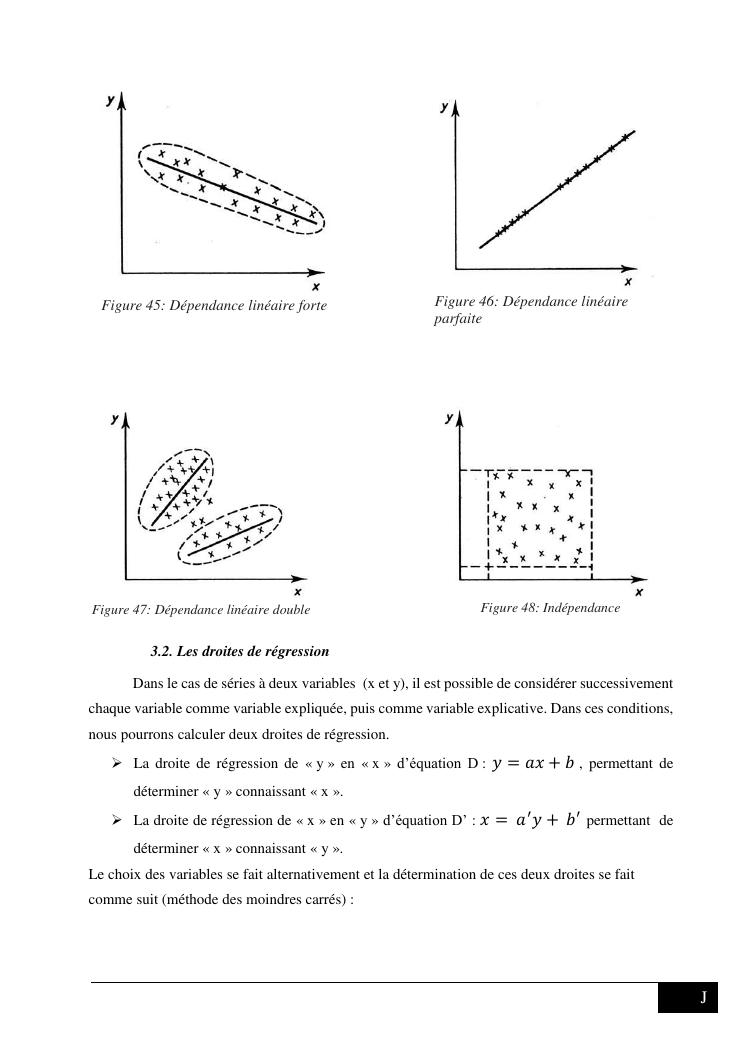 y
x
Figure 45: Dépendance linéaire forte

y
x
Figure 46: Dépendance linéaire parfaite

y
x
Figure 47: Dépendance linéaire double

y
x
Figure 48: Indépendance

3.2. Les droites de régression

Dans le cas de séries à deux variables (x et y), il est possible de considérer successivement chaque variable comme variable expliquée, puis comme variable explicative. Dans ces conditions, nous pourrons calculer deux droites de régression.

➢ La droite de régression de « y » en « x » d'équation D : $y = ax + b$ , permettant de déterminer « y » connaissant « x ».

➢ La droite de régression de « x » en « y » d'équation D' : $x = a'y + b'$ permettant de déterminer « x » connaissant « y ».

Le choix des variables se fait alternativement et la détermination de ces deux droites se fait comme suit (méthode des moindres carrés) :

J